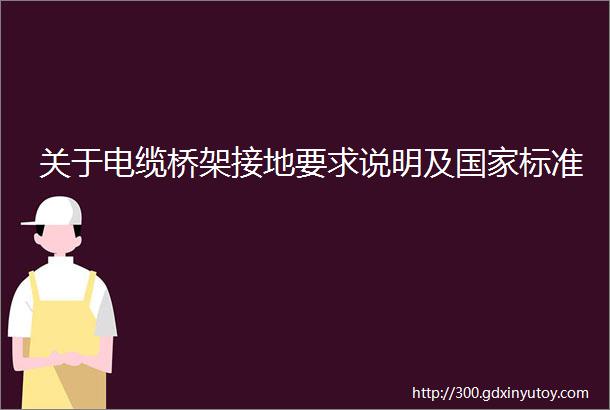 关于电缆桥架接地要求说明及国家标准

http://300.gdxinyutoy.com